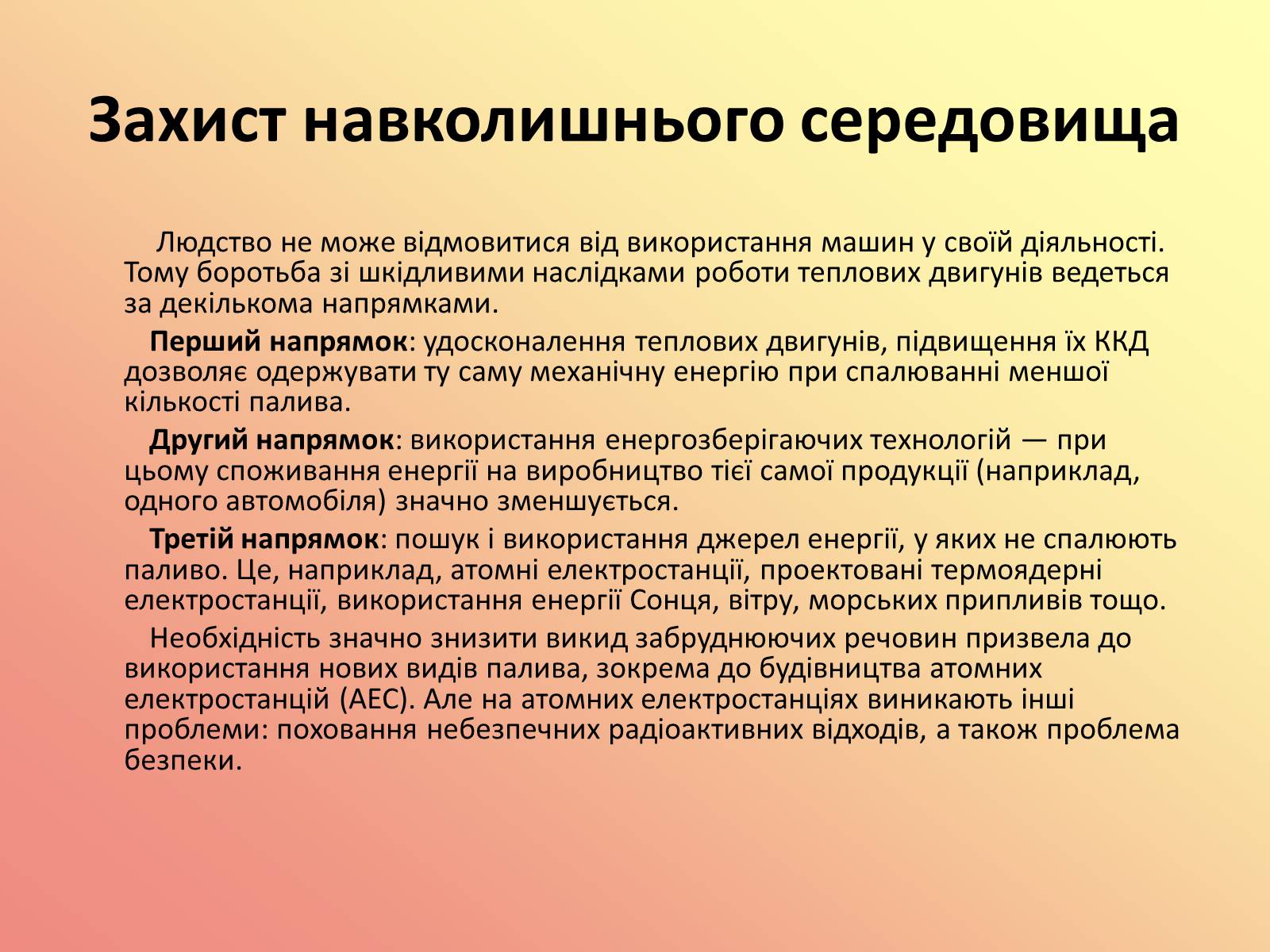 Захист навколишнього середовища

Людство не може відмовитися від використання машин у своїй діяльності. Тому боротьба зі шкідливими наслідками роботи теплових двигунів ведеться за декількома напрямками.

Перший напрямок: удосконалення теплових двигунів, підвищення їх ККД дозволяє одержувати ту саму механічну енергію при спалюванні меншої кількості палива.

Другий напрямок: використання енергозберігаючих технологій — при цьому споживання енергії на виробництво тієї самої продукції (наприклад, одного автомобіля) значно зменшується.

Третій напрямок: пошук і використання джерел енергії, у яких не спалюють паливо. Це, наприклад, атомні електростанції, проектовані термоядерні електростанції, використання енергії Сонця, вітру, морських припливів тощо.

Необхідність значно знизити викид забруднюючих речовин призвела до використання нових видів палива, зокрема до будівництва атомних електростанцій (АЕС). Але на атомних електростанціях виникають інші проблеми: поховання небезпечних радіоактивних відходів, а також проблема безпеки.